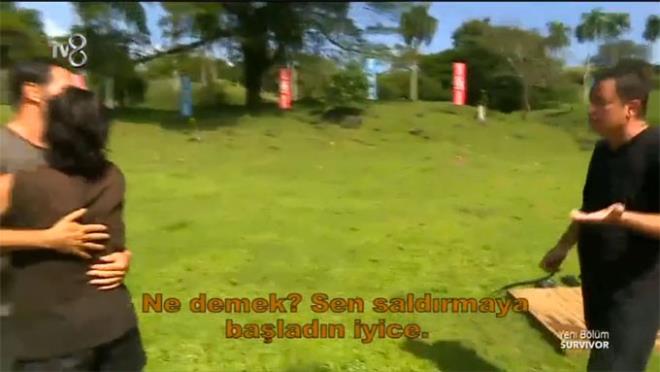 tv8

Ne demek? Sen saldırmaya başladın iyice.

Yeni Bölüm
SURVIVOR